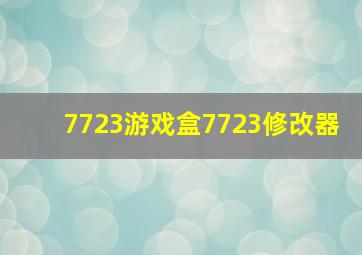 7723游戏盒7723修改器